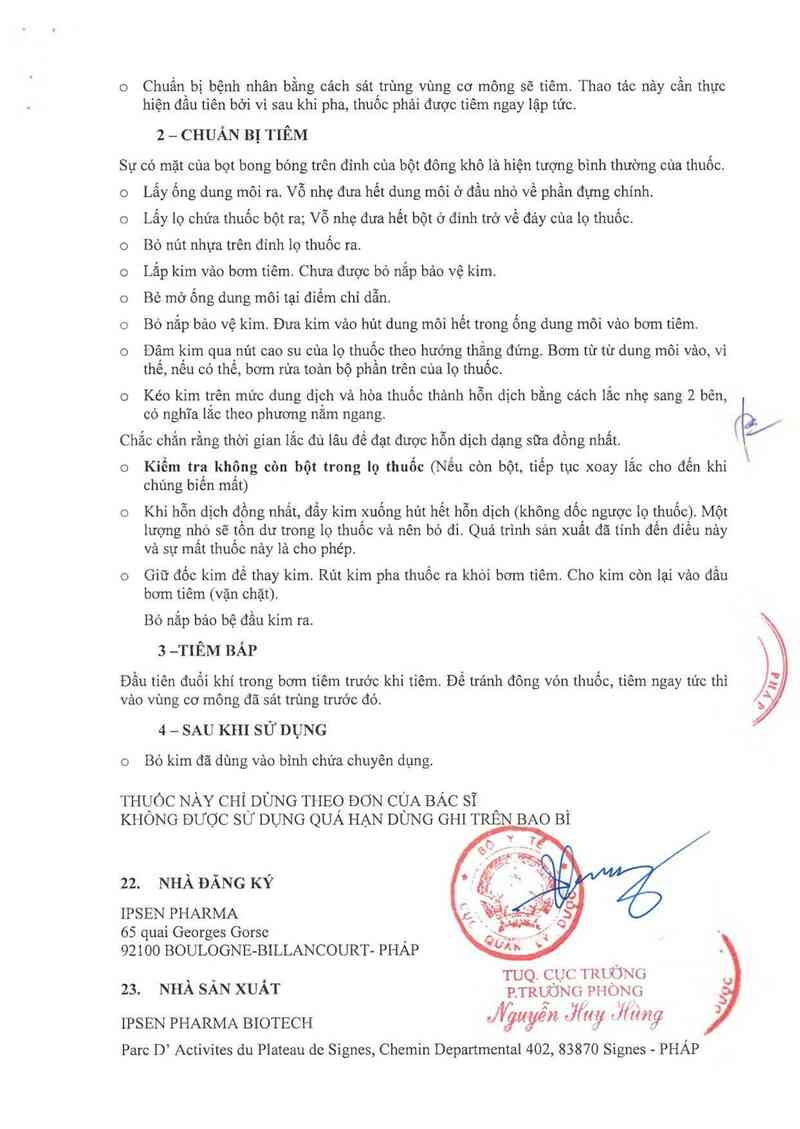 o Chuẩn bị bệnh nhân bằng cách sát trùng vùng cơ mông sẽ tiêm. Thao tác này cần thực hiện đầu tiên bởi vì sau khi pha, thuốc phải được tiêm ngay lập tức.

2 – CHUẨN BỊ TIÊM

Sự có mặt của bọt bong bóng trên đỉnh của bột đông khô là hiện tượng bình thường của thuốc.

o Lấy ống dung môi ra. Vỗ nhẹ đưa hết dung môi ở đầu nhỏ về phần đựng chính.

o Lấy lọ chứa thuốc bột ra; Vỗ nhẹ đưa hết bột ở đỉnh trở về đáy của lọ thuốc.

o Bỏ nút nhựa trên đỉnh lọ thuốc ra.

o Lắp kim vào bơm tiêm. Chưa được bỏ nắp bảo vệ kim.

o Bẻ mở ống dung môi tại điểm chỉ dẫn.

o Bỏ nắp bảo vệ kim. Đưa kim vào hút dung môi hết trong ống dung môi vào bơm tiêm.

o Đâm kim qua nút cao su của lọ thuốc theo hướng thẳng đứng. Bơm từ từ dung môi vào, vì thế, nếu có thể, bơm rửa toàn bộ phần trên của lọ thuốc.

o Kéo kim trên mức dung dịch và hòa thuốc thành hỗn dịch bằng cách lắc nhẹ sang 2 bên, có nghĩa lắc theo phương nằm ngang.

Chắc chắn rằng thời gian lắc đủ lâu để đạt được hỗn dịch dạng sữa đồng nhất.

o Kiểm tra không còn bột trong lọ thuốc (Nếu còn bột, tiếp tục xoay lắc cho đến khi chúng biến mất)

o Khi hỗn dịch đồng nhất, đẩy kim xuống hút hết hỗn dịch (không dốc ngược lọ thuốc). Một lượng nhỏ sẽ tồn dư trong lọ thuốc và nên bỏ đi. Quá trình sản xuất đã tính đến điều này và sự mất thuốc này là cho phép.

o Giữ đốc kim để thay kim. Rút kim pha thuốc ra khỏi bơm tiêm. Cho kim còn lại vào đầu bơm tiêm (vặn chặt).

Bỏ nắp bảo bệ đầu kim ra.

3 –TIÊM BẮP

Đầu tiên đuổi khí trong bơm tiêm trước khi tiêm. Để tránh đông vón thuốc, tiêm ngay tức thì vào vùng cơ mông đã sát trùng trước đó.

4 – SAU KHI SỬ DỤNG

o Bỏ kim đã dùng vào bình chứa chuyên dụng.

THUỐC NÀY CHỈ DÙNG THEO ĐƠN CỦA BÁC SĨ
KHÔNG ĐƯỢC SỬ DỤNG QUÁ HẠN DÙNG GHI TRÊN BAO BÌ

22. NHÀ ĐĂNG KÝ

IPSEN PHARMA
65 quai Georges Gorse
92100 BOULOGNE-BILLANCOURT- PHÁP

23. NHÀ SẢN XUẤT

IPSEN PHARMA BIOTECH
Parc D' Activites du Plateau de Signes, Chemin Departmental 402, 83870 Signes - PHÁP

BỘ Y TẾ
CỤC QUẢN LÝ DƯỢC
TUQ. CỤC TRƯỞNG
P.TRƯỞNG PHÒNG
Nguyễn Huy Hùng